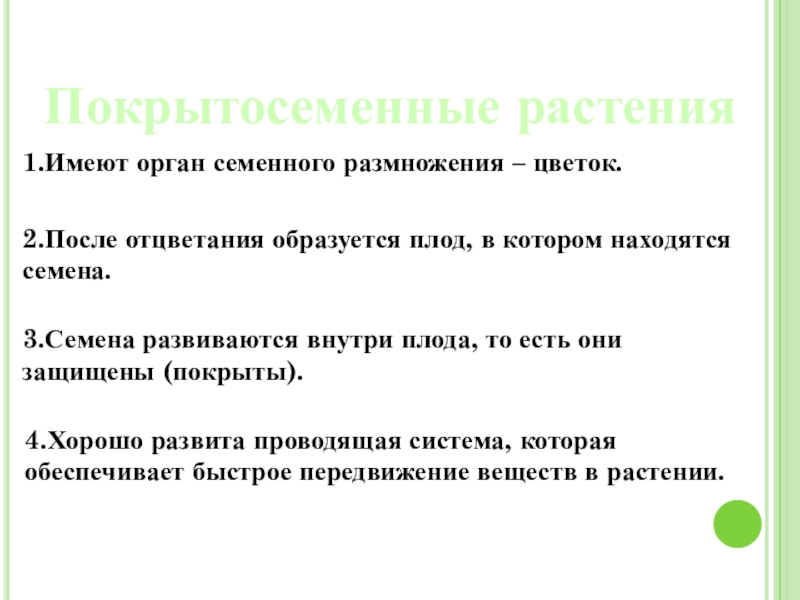 Покрытосеменные растения

1.Имеют орган семенного размножения – цветок.

2.После отцветания образуется плод, в котором находятся семена.

3.Семена развиваются внутри плода, то есть они защищены (покрыты).

4.Хорошо развита проводящая система, которая обеспечивает быстрое передвижение веществ в растении.